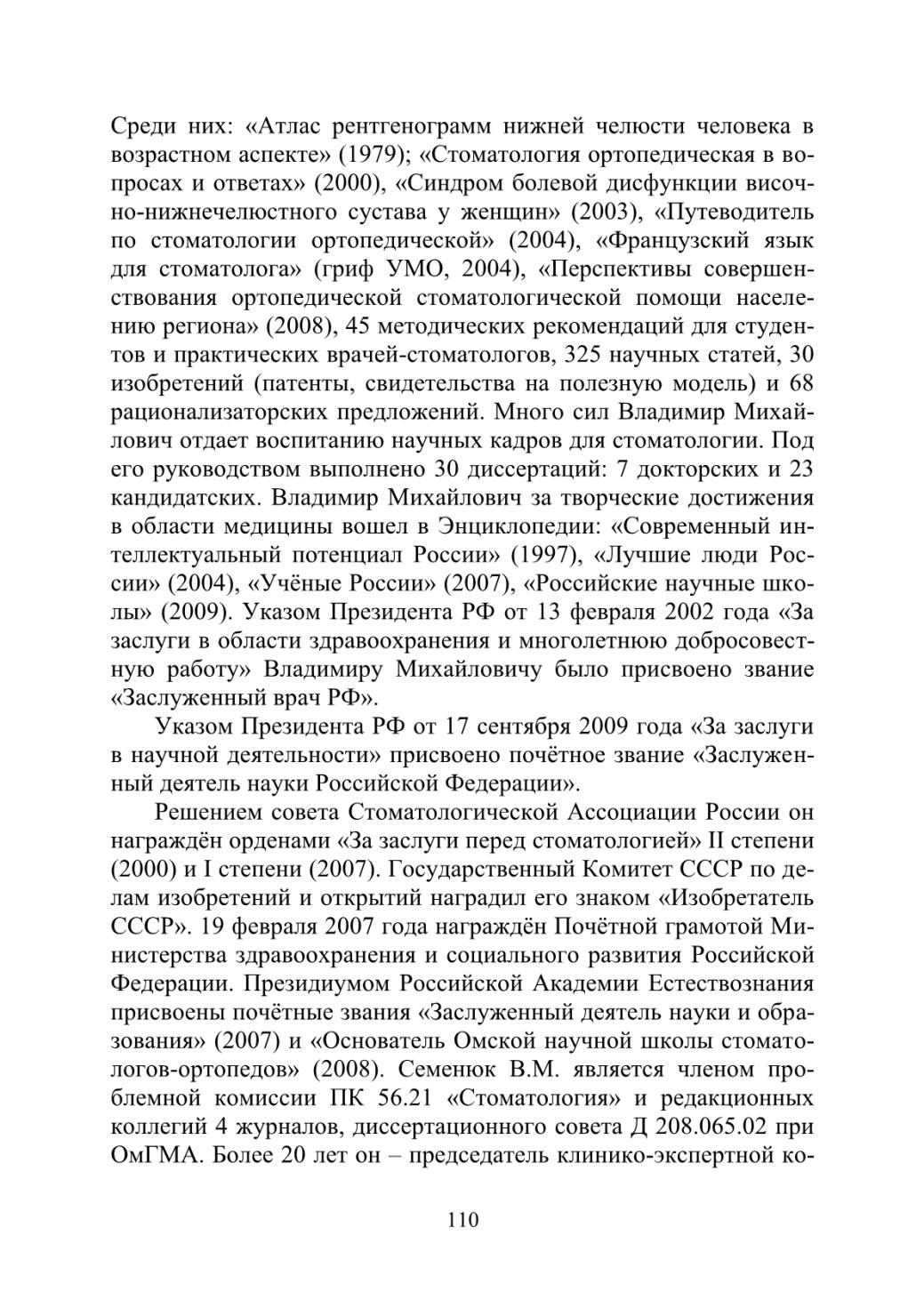 Среди них: «Атлас рентгенограмм нижней челюсти человека в возрастном аспекте» (1979); «Стоматология ортопедическая в вопросах и ответах» (2000), «Синдром болевой дисфункции височно-нижнечелюстного сустава у женщин» (2003), «Путеводитель по стоматологии ортопедической» (2004), «Французский язык для стоматолога» (гриф УМО, 2004), «Перспективы совершенствования ортопедической стоматологической помощи населению региона» (2008), 45 методических рекомендаций для студентов и практических врачей-стоматологов, 325 научных статей, 30 изобретений (патенты, свидетельства на полезную модель) и 68 рационализаторских предложений. Много сил Владимир Михайлович отдает воспитанию научных кадров для стоматологии. Под его руководством выполнено 30 диссертаций: 7 докторских и 23 кандидатских. Владимир Михайлович за творческие достижения в области медицины вошел в Энциклопедии: «Современный интеллектуальный потенциал России» (1997), «Лучшие люди России» (2004), «Учёные России» (2007), «Российские научные школы» (2009). Указом Президента РФ от 13 февраля 2002 года «За заслуги в области здравоохранения и многолетнюю добросовестную работу» Владимиру Михайловичу было присвоено звание «Заслуженный врач РФ».

Указом Президента РФ от 17 сентября 2009 года «За заслуги в научной деятельности» присвоено почётное звание «Заслуженный деятель науки Российской Федерации».

Решением совета Стоматологической Ассоциации России он награждён орденами «За заслуги перед стоматологией» II степени (2000) и I степени (2007). Государственный Комитет СССР по делам изобретений и открытий наградил его знаком «Изобретатель СССР». 19 февраля 2007 года награждён Почётной грамотой Министерства здравоохранения и социального развития Российской Федерации. Президиумом Российской Академии Естествознания присвоены почётные звания «Заслуженный деятель науки и образования» (2007) и «Основатель Омской научной школы стоматологов-ортопедов» (2008). Семенюк В.М. является членом проблемной комиссии ПК 56.21 «Стоматология» и редакционных коллегий 4 журналов, диссертационного совета Д 208.065.02 при ОмГМА. Более 20 лет он – председатель клинико-экспертной ко-

110